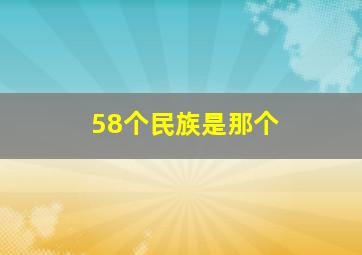 58个民族是那个